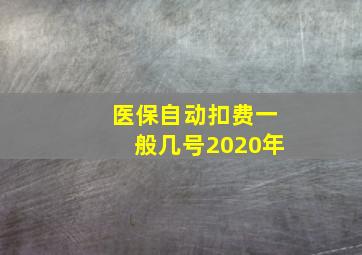 医保自动扣费一般几号2020年